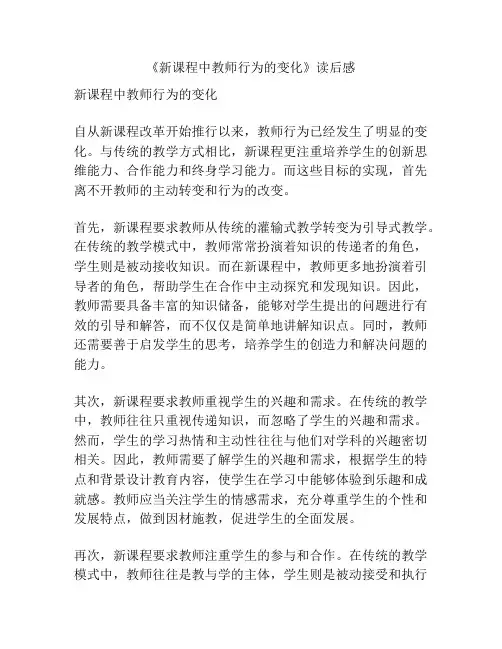 《新课程中教师行为的变化》读后感

新课程中教师行为的变化

自从新课程改革开始推行以来，教师行为已经发生了明显的变化。与传统的教学方式相比，新课程更注重培养学生的创新思维能力、合作能力和终身学习能力。而这些目标的实现，首先离不开教师的主动转变和行为的改变。

首先，新课程要求教师从传统的灌输式教学转变为引导式教学。在传统的教学模式中，教师常常扮演着知识的传递者的角色，学生则是被动接收知识。而在新课程中，教师更多地扮演着引导者的角色，帮助学生在合作中主动探究和发现知识。因此，教师需要具备丰富的知识储备，能够对学生提出的问题进行有效的引导和解答，而不仅仅是简单地讲解知识点。同时，教师还需要善于启发学生的思考，培养学生的创造力和解决问题的能力。

其次，新课程要求教师重视学生的兴趣和需求。在传统的教学中，教师往往只重视传递知识，而忽略了学生的兴趣和需求。然而，学生的学习热情和主动性往往与他们对学科的兴趣密切相关。因此，教师需要了解学生的兴趣和需求，根据学生的特点和背景设计教育内容，使学生在学习中能够体验到乐趣和成就感。教师应当关注学生的情感需求，充分尊重学生的个性和发展特点，做到因材施教，促进学生的全面发展。

再次，新课程要求教师注重学生的参与和合作。在传统的教学模式中，教师往往是教与学的主体，学生则是被动接受和执行